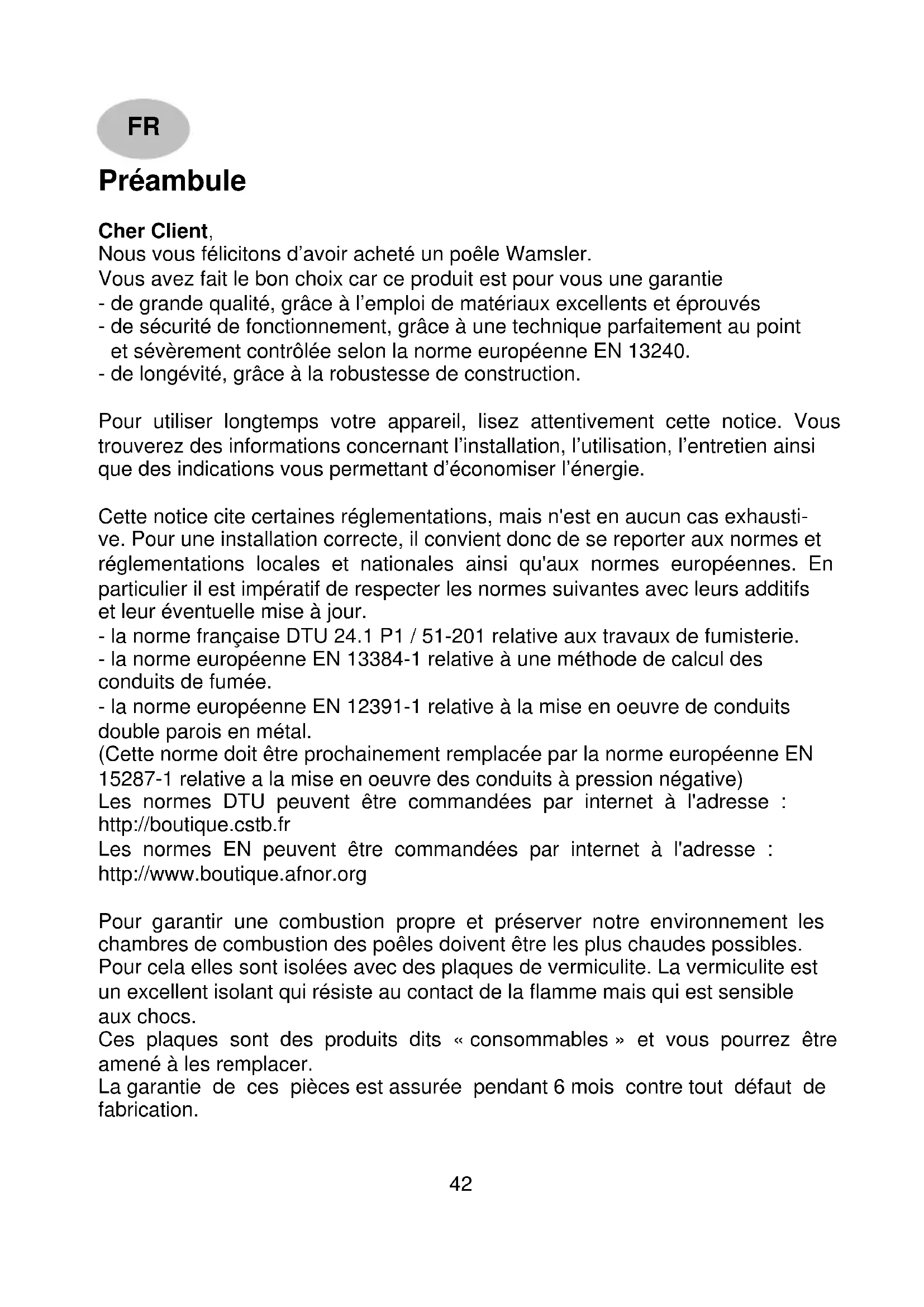 FR

Préambule

Cher Client,
Nous vous félicitons d'avoir acheté un poêle Wamsler.
Vous avez fait le bon choix car ce produit est pour vous une garantie
- de grande qualité, grâce à l'emploi de matériaux excellents et éprouvés
- de sécurité de fonctionnement, grâce à une technique parfaitement au point et sévèrement contrôlée selon la norme européenne EN 13240.
- de longévité, grâce à la robustesse de construction.

Pour utiliser longtemps votre appareil, lisez attentivement cette notice. Vous trouverez des informations concernant l'installation, l'utilisation, l'entretien ainsi que des indications vous permettant d'économiser l'énergie.

Cette notice cite certaines réglementations, mais n'est en aucun cas exhaustive. Pour une installation correcte, il convient donc de se reporter aux normes et réglementations locales et nationales ainsi qu'aux normes européennes. En particulier il est impératif de respecter les normes suivantes avec leurs additifs et leur éventuelle mise à jour.
- la norme française DTU 24.1 P1 / 51-201 relative aux travaux de fumisterie.
- la norme européenne EN 13384-1 relative à une méthode de calcul des conduits de fumée.
- la norme européenne EN 12391-1 relative à la mise en oeuvre de conduits double parois en métal.
(Cette norme doit être prochainement remplacée par la norme européenne EN 15287-1 relative a la mise en oeuvre des conduits à pression négative)
Les normes DTU peuvent être commandées par internet à l'adresse : http://boutique.cstb.fr
Les normes EN peuvent être commandées par internet à l'adresse : http://www.boutique.afnor.org

Pour garantir une combustion propre et préserver notre environnement les chambres de combustion des poêles doivent être les plus chaudes possibles. Pour cela elles sont isolées avec des plaques de vermiculite. La vermiculite est un excellent isolant qui résiste au contact de la flamme mais qui est sensible aux chocs.
Ces plaques sont des produits dits « consommables » et vous pourrez être amené à les remplacer.
La garantie de ces pièces est assurée pendant 6 mois contre tout défaut de fabrication.

42